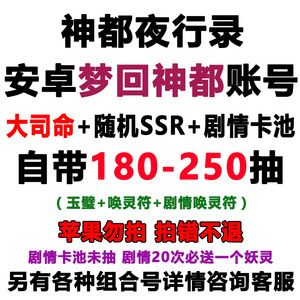 神都夜行录
安卓梦回神都账号
大司命+随机SSR+剧情卡池
自带180-250抽
（玉璧+唤灵符+剧情唤灵符）
苹果勿拍 拍错不退
剧情卡池未抽 剧情20次必送一个妖灵
另有各种组合号详情咨询客服